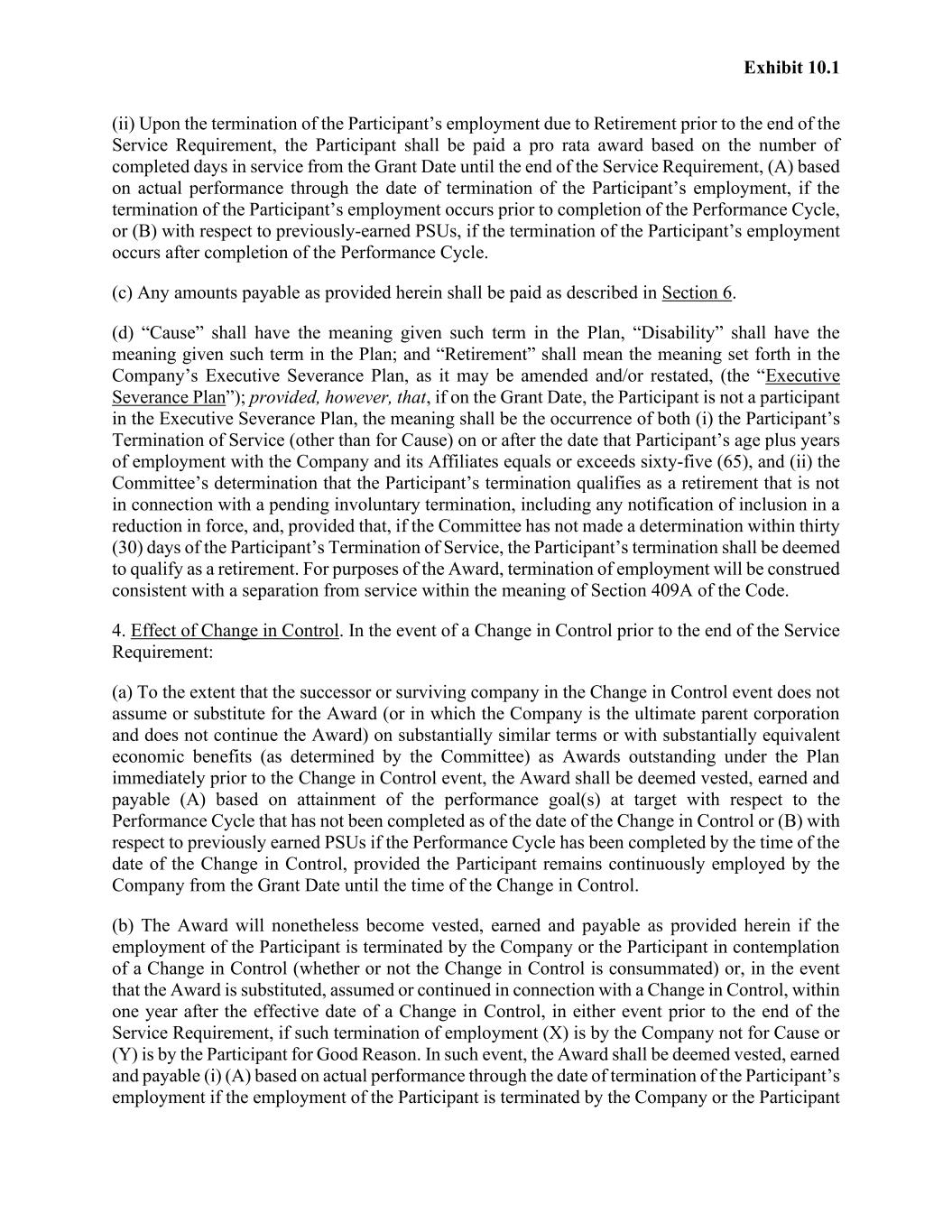 Exhibit 10.1

(ii) Upon the termination of the Participant's employment due to Retirement prior to the end of the Service Requirement, the Participant shall be paid a pro rata award based on the number of completed days in service from the Grant Date until the end of the Service Requirement, (A) based on actual performance through the date of termination of the Participant's employment, if the termination of the Participant's employment occurs prior to completion of the Performance Cycle, or (B) with respect to previously-earned PSUs, if the termination of the Participant's employment occurs after completion of the Performance Cycle.

(c) Any amounts payable as provided herein shall be paid as described in Section 6.

(d) "Cause" shall have the meaning given such term in the Plan, "Disability" shall have the meaning given such term in the Plan; and "Retirement" shall mean the meaning set forth in the Company's Executive Severance Plan, as it may be amended and/or restated, (the "Executive Severance Plan"); provided, however, that, if on the Grant Date, the Participant is not a participant in the Executive Severance Plan, the meaning shall be the occurrence of both (i) the Participant's Termination of Service (other than for Cause) on or after the date that Participant's age plus years of employment with the Company and its Affiliates equals or exceeds sixty-five (65), and (ii) the Committee's determination that the Participant's termination qualifies as a retirement that is not in connection with a pending involuntary termination, including any notification of inclusion in a reduction in force, and, provided that, if the Committee has not made a determination within thirty (30) days of the Participant's Termination of Service, the Participant's termination shall be deemed to qualify as a retirement. For purposes of the Award, termination of employment will be construed consistent with a separation from service within the meaning of Section 409A of the Code.

4. Effect of Change in Control. In the event of a Change in Control prior to the end of the Service Requirement:

(a) To the extent that the successor or surviving company in the Change in Control event does not assume or substitute for the Award (or in which the Company is the ultimate parent corporation and does not continue the Award) on substantially similar terms or with substantially equivalent economic benefits (as determined by the Committee) as Awards outstanding under the Plan immediately prior to the Change in Control event, the Award shall be deemed vested, earned and payable (A) based on attainment of the performance goal(s) at target with respect to the Performance Cycle that has not been completed as of the date of the Change in Control or (B) with respect to previously earned PSUs if the Performance Cycle has been completed by the time of the date of the Change in Control, provided the Participant remains continuously employed by the Company from the Grant Date until the time of the Change in Control.

(b) The Award will nonetheless become vested, earned and payable as provided herein if the employment of the Participant is terminated by the Company or the Participant in contemplation of a Change in Control (whether or not the Change in Control is consummated) or, in the event that the Award is substituted, assumed or continued in connection with a Change in Control, within one year after the effective date of a Change in Control, in either event prior to the end of the Service Requirement, if such termination of employment (X) is by the Company not for Cause or (Y) is by the Participant for Good Reason. In such event, the Award shall be deemed vested, earned and payable (i) (A) based on actual performance through the date of termination of the Participant's employment if the employment of the Participant is terminated by the Company or the Participant